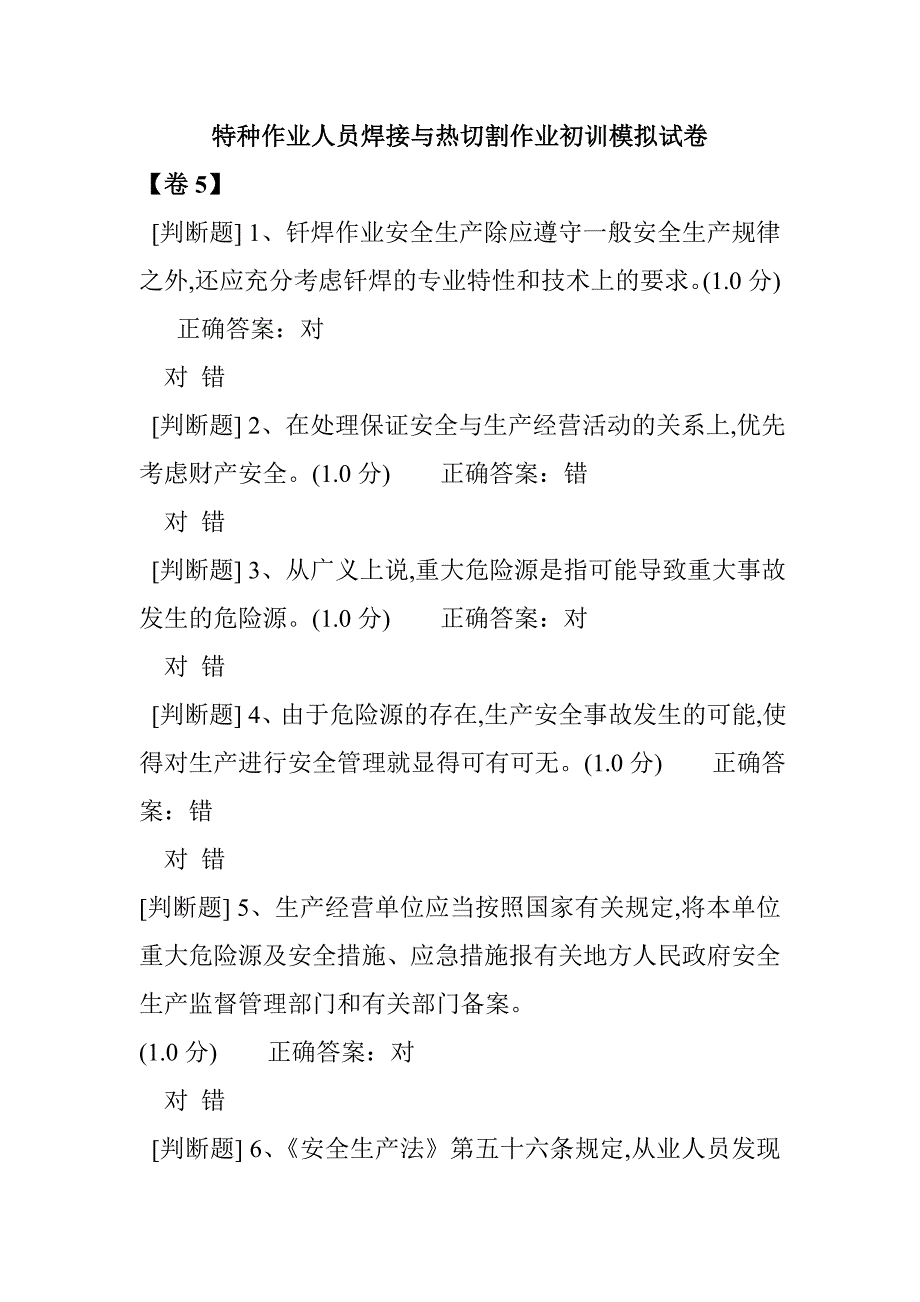 特种作业人员焊接与热切割作业初训模拟试卷

【卷 5】

[判断题] 1、钎焊作业安全生产除应遵守一般安全生产规律之外,还应充分考虑钎焊的专业特性和技术上的要求。(1.0 分)

正确答案：对

对 错

[判断题] 2、在处理保证安全与生产经营活动的关系上,优先考虑财产安全。(1.0 分)　　正确答案：错

对 错

[判断题] 3、从广义上说,重大危险源是指可能导致重大事故发生的危险源。(1.0 分)　　正确答案：对

对 错

[判断题] 4、由于危险源的存在,生产安全事故发生的可能,使得对生产进行安全管理就显得可有可无。(1.0 分)　　正确答案：错

对 错

[判断题] 5、生产经营单位应当按照国家有关规定,将本单位重大危险源及安全措施、应急措施报有关地方人民政府安全生产监督管理部门和有关部门备案。

(1.0 分)　　正确答案：对

对 错

[判断题] 6、《安全生产法》第五十六条规定,从业人员发现